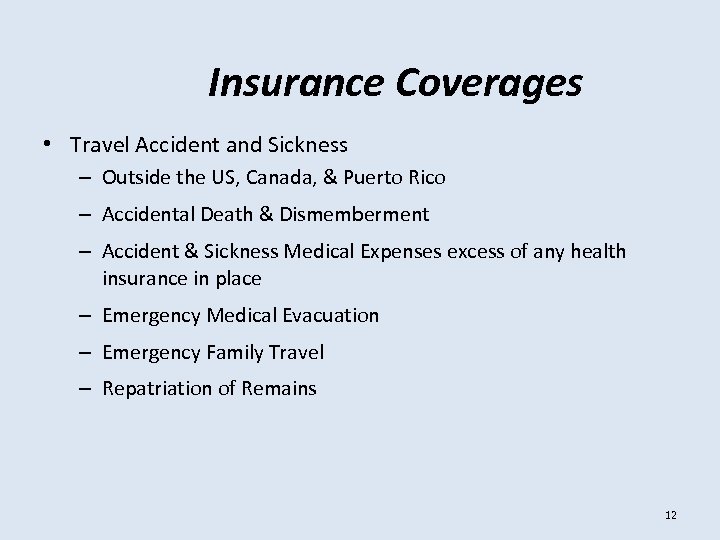 Insurance Coverages

• Travel Accident and Sickness
– Outside the US, Canada, & Puerto Rico
– Accidental Death & Dismemberment
– Accident & Sickness Medical Expenses excess of any health insurance in place
– Emergency Medical Evacuation
– Emergency Family Travel
– Repatriation of Remains

12